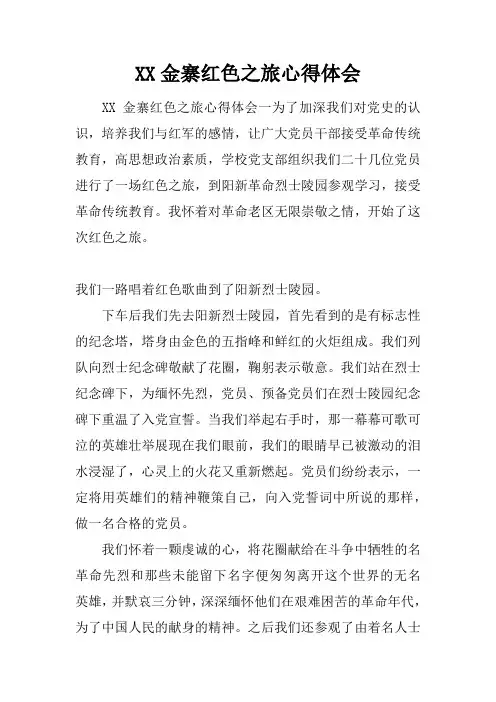 XX 金寨红色之旅心得体会

XX 金寨红色之旅心得体会一为了加深我们对党史的认识，培养我们与红军的感情，让广大党员干部接受革命传统教育，高思想政治素质，学校党支部组织我们二十几位党员进行了一场红色之旅，到阳新革命烈士陵园参观学习，接受革命传统教育。我怀着对革命老区无限崇敬之情，开始了这次红色之旅。

我们一路唱着红色歌曲到了阳新烈士陵园。

下车后我们先去阳新烈士陵园，首先看到的是有标志性的纪念塔，塔身由金色的五指峰和鲜红的火炬组成。我们列队向烈士纪念碑敬献了花圈，鞠躬表示敬意。我们站在烈士纪念碑下，为缅怀先烈，党员、预备党员们在烈士陵园纪念碑下重温了入党宣誓。当我们举起右手时，那一幕幕可歌可泣的英雄壮举展现在我们眼前，我们的眼睛早已被激动的泪水浸湿了，心灵上的火花又重新燃起。党员们纷纷表示，一定将用英雄们的精神鞭策自己，向入党誓词中所说的那样，做一名合格的党员。

我们怀着一颗虔诚的心，将花圈献给在斗争中牺牲的名革命先烈和那些未能留下名字便匆匆离开这个世界的无名英雄，并默哀三分钟，深深缅怀他们在艰难困苦的革命年代，为了中国人民的献身的精神。之后我们还参观了由着名人士